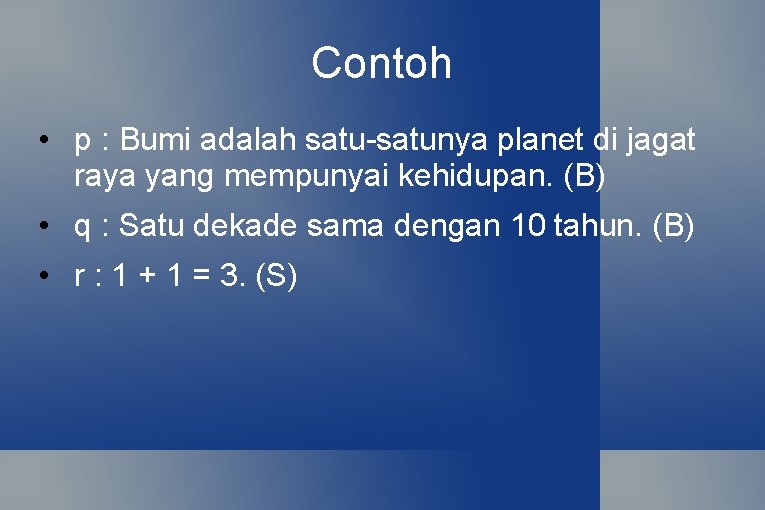 Contoh

• p : Bumi adalah satu-satunya planet di jagat raya yang mempunyai kehidupan. (B)
• q : Satu dekade sama dengan 10 tahun. (B)
• r : $1 + 1 = 3$. (S)